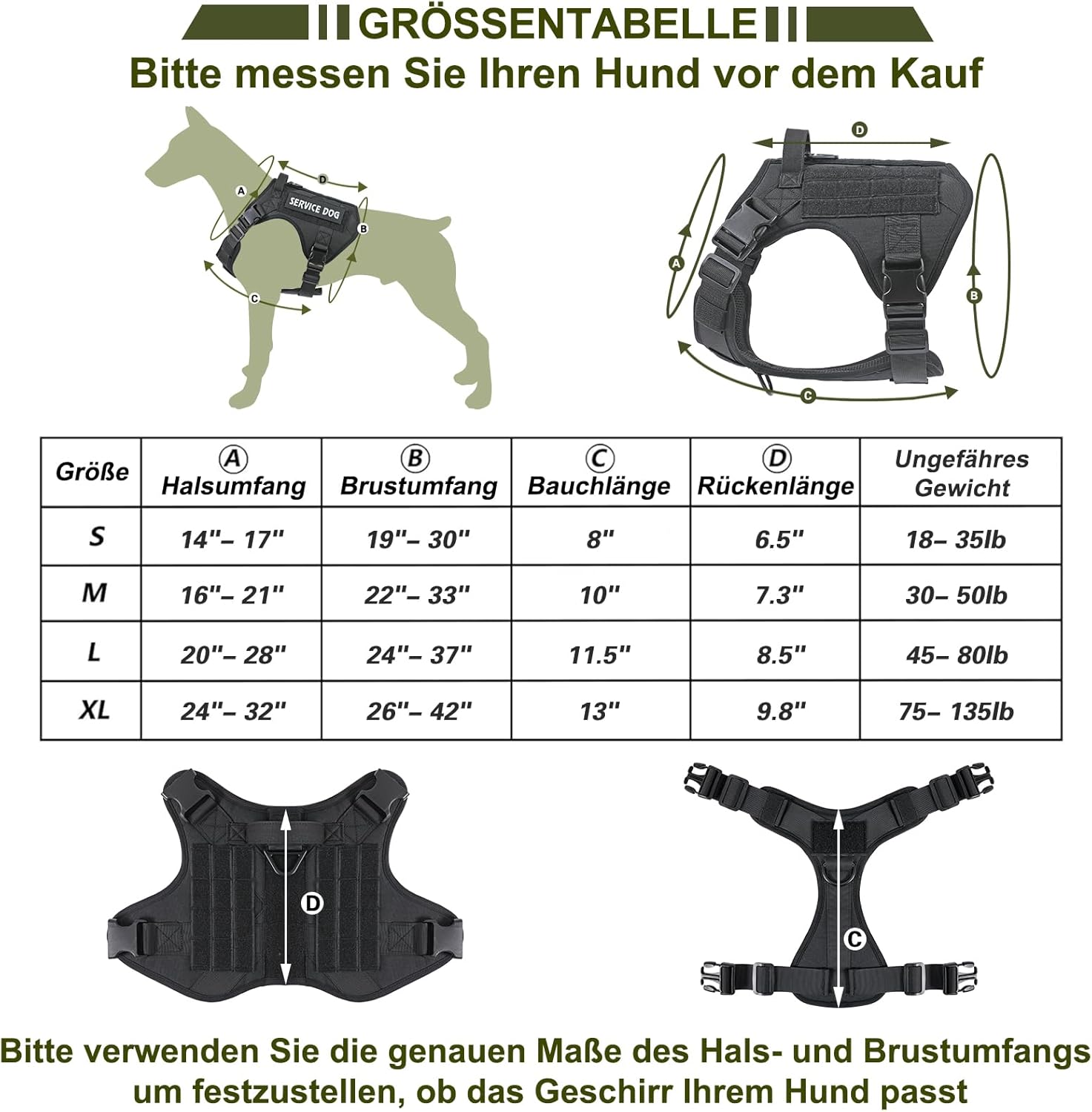 GRÖSSENTABELLE
Bitte messen Sie Ihren Hund vor dem Kauf

A
D
SERVICE DOG
B
C

D
A
B
C

| Größe | Ⓐ Halsumfang | Ⓑ Brustumfang | Ⓒ Bauchlänge | Ⓓ Rückenlänge | Ungefähres Gewicht |
|---|---|---|---|---|---|
| S | 14"– 17" | 19"– 30" | 8" | 6.5" | 18– 35lb |
| M | 16"– 21" | 22"– 33" | 10" | 7.3" | 30– 50lb |
| L | 20"– 28" | 24"– 37" | 11.5" | 8.5" | 45– 80lb |
| XL | 24"– 32" | 26"– 42" | 13" | 9.8" | 75– 135lb |

D
C

Bitte verwenden Sie die genauen Maße des Hals- und Brustumfangs um festzustellen, ob das Geschirr Ihrem Hund passt